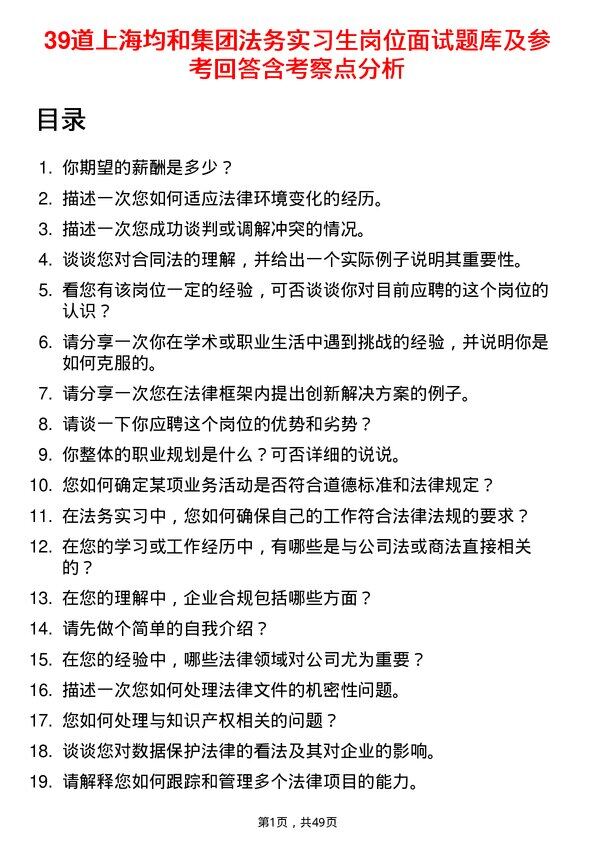 39道上海均和集团法务实习生岗位面试题库及参考回答含考察点分析

目录

1. 你期望的薪酬是多少？
2. 描述一次您如何适应法律环境变化的经历。
3. 描述一次您成功谈判或调解冲突的情况。
4. 谈谈您对合同法的理解，并给出一个实际例子说明其重要性。
5. 看您有该岗位一定的经验，可否谈谈你对目前应聘的这个岗位的认识？
6. 请分享一次你在学术或职业生活中遇到挑战的经验，并说明你是如何克服的。
7. 请分享一次您在法律框架内提出创新解决方案的例子。
8. 请谈一下你应聘这个岗位的优势和劣势？
9. 你整体的职业规划是什么？可否详细的说说。
10. 您如何确定某项业务活动是否符合道德标准和法律规定？
11. 在法务实习中，您如何确保自己的工作符合法律法规的要求？
12. 在您的学习或工作经历中，有哪些是与公司法或商法直接相关的？
13. 在您的理解中，企业合规包括哪些方面？
14. 请先做个简单的自我介绍？
15. 在您的经验中，哪些法律领域对公司尤为重要？
16. 描述一次您如何处理法律文件的机密性问题。
17. 您如何处理与知识产权相关的问题？
18. 谈谈您对数据保护法律的看法及其对企业的影响。
19. 请解释您如何跟踪和管理多个法律项目的能力。

第1页，共49页